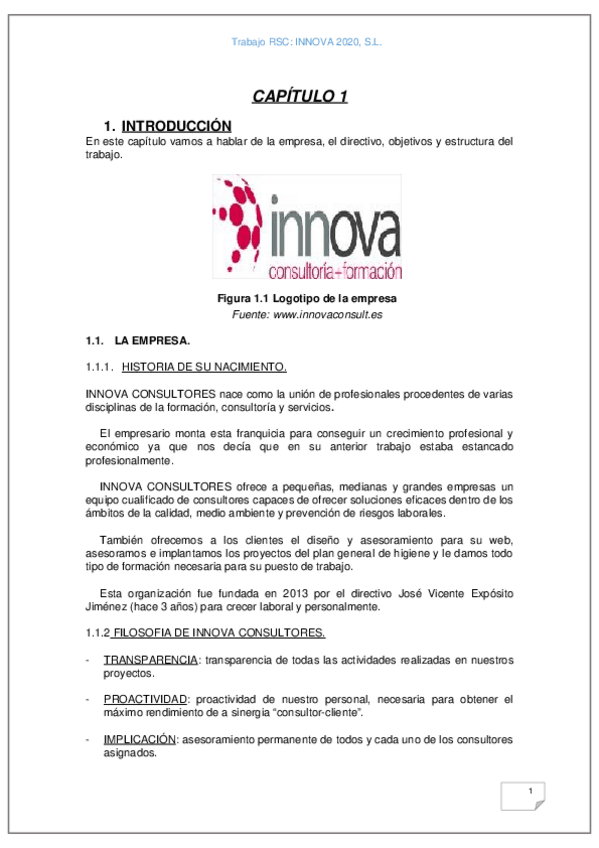 Trabajo RSC: INNOVA 2020, S.L.

CAPÍTULO 1

1. INTRODUCCIÓN

En este capítulo vamos a hablar de la empresa, el directivo, objetivos y estructura del trabajo.

innova
consultoría+formación

Figura 1.1 Logotipo de la empresa
Fuente: www.innovaconsult.es

1.1. LA EMPRESA.

1.1.1. HISTORIA DE SU NACIMIENTO.

INNOVA CONSULTORES nace como la unión de profesionales procedentes de varias disciplinas de la formación, consultoría y servicios.

El empresario monta esta franquicia para conseguir un crecimiento profesional y económico ya que nos decía que en su anterior trabajo estaba estancado profesionalmente.

INNOVA CONSULTORES ofrece a pequeñas, medianas y grandes empresas un equipo cualificado de consultores capaces de ofrecer soluciones eficaces dentro de los ámbitos de la calidad, medio ambiente y prevención de riesgos laborales.

También ofrecemos a los clientes el diseño y asesoramiento para su web, asesoramos e implantamos los proyectos del plan general de higiene y le damos todo tipo de formación necesaria para su puesto de trabajo.

Esta organización fue fundada en 2013 por el directivo José Vicente Expósito Jiménez (hace 3 años) para crecer laboral y personalmente.

1.1.2 FILOSOFIA DE INNOVA CONSULTORES.

- TRANSPARENCIA: transparencia de todas las actividades realizadas en nuestros proyectos.

- PROACTIVIDAD: proactividad de nuestro personal, necesaria para obtener el máximo rendimiento de a sinergia “consultor-cliente”.

- IMPLICACIÓN: asesoramiento permanente de todos y cada uno de los consultores asignados.

1